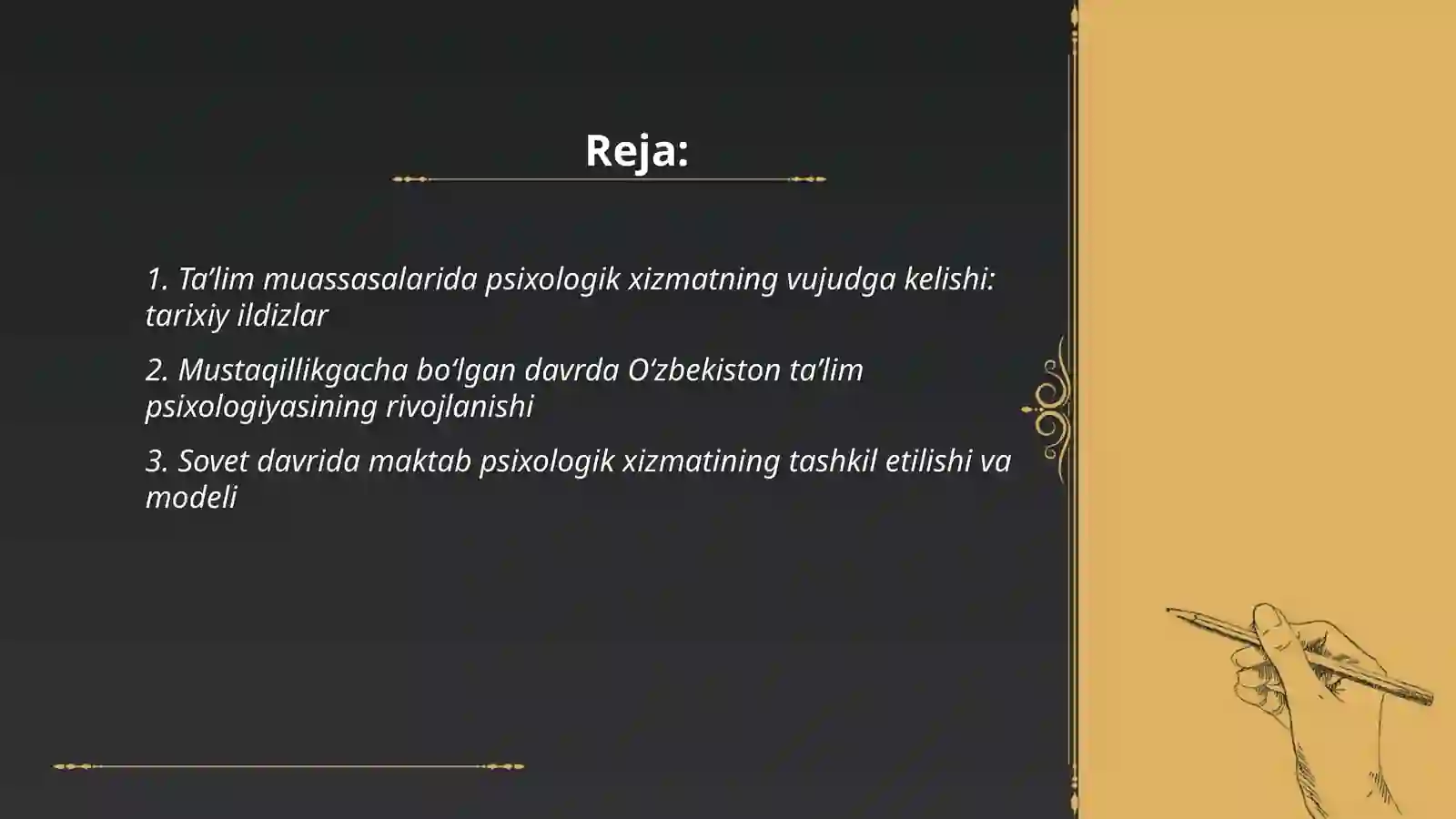 Reja:

1. Ta’lim muassasalarida psixologik xizmatning vujudga kelishi: tarixiy ildizlar

2. Mustaqillikgacha bo‘lgan davrda O‘zbekiston ta’lim psixologiyasining rivojlanishi

3. Sovet davrida maktab psixologik xizmatining tashkil etilishi va modeli